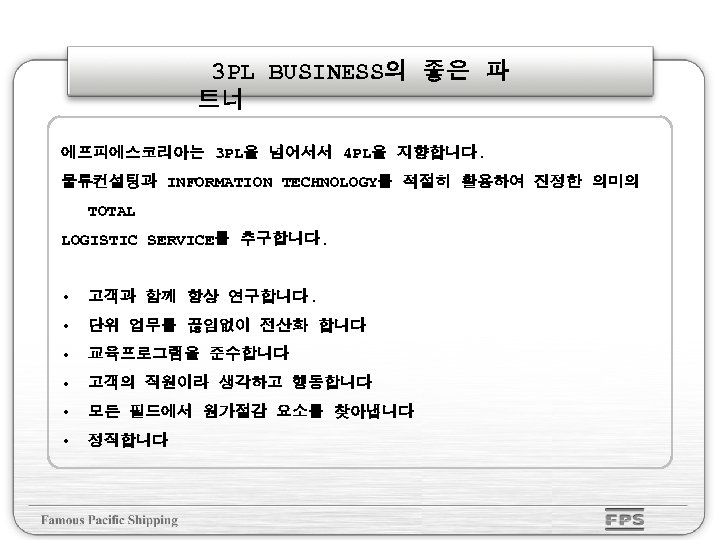 3PL BUSINESS의 좋은 파트너

에프피에스코리아는 3PL을 넘어서서 4PL을 지향합니다.

물류컨설팅과 INFORMATION TECHNOLOGY를 적절히 활용하여 진정한 의미의 TOTAL

LOGISTIC SERVICE를 추구합니다.

• 고객과 함께 항상 연구합니다.
• 단위 업무를 끊임없이 전산화 합니다
• 교육프로그램을 준수합니다
• 고객의 직원이라 생각하고 행동합니다
• 모든 필드에서 원가절감 요소를 찾아냅니다
• 정직합니다

Famous Pacific Shipping

FPS